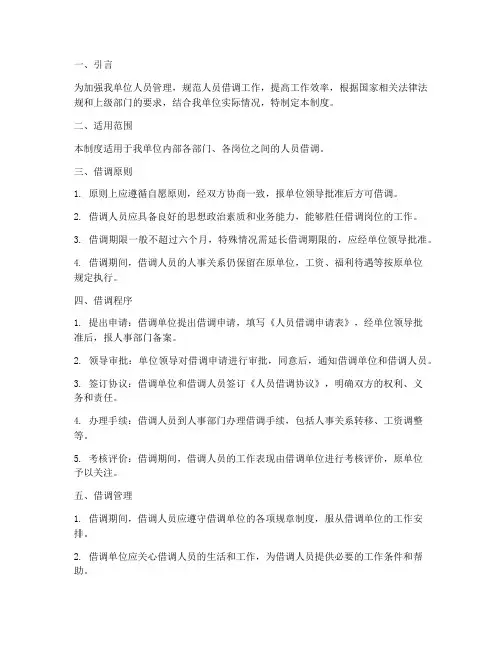 一、引言

为加强我单位人员管理，规范人员借调工作，提高工作效率，根据国家相关法律法规和上级部门的要求，结合我单位实际情况，特制定本制度。

二、适用范围

本制度适用于我单位内部各部门、各岗位之间的人员借调。

三、借调原则

1. 原则上应遵循自愿原则，经双方协商一致，报单位领导批准后方可借调。

2. 借调人员应具备良好的思想政治素质和业务能力，能够胜任借调岗位的工作。

3. 借调期限一般不超过六个月，特殊情况需延长借调期限的，应经单位领导批准。

4. 借调期间，借调人员的人事关系仍保留在原单位，工资、福利待遇等按原单位规定执行。

四、借调程序

1. 提出申请：借调单位提出借调申请，填写《人员借调申请表》，经单位领导批准后，报人事部门备案。

2. 领导审批：单位领导对借调申请进行审批，同意后，通知借调单位和借调人员。

3. 签订协议：借调单位和借调人员签订《人员借调协议》，明确双方的权利、义务和责任。

4. 办理手续：借调人员到人事部门办理借调手续，包括人事关系转移、工资调整等。

5. 考核评价：借调期间，借调人员的工作表现由借调单位进行考核评价，原单位予以关注。

五、借调管理

1. 借调期间，借调人员应遵守借调单位的各项规章制度，服从借调单位的工作安排。

2. 借调单位应关心借调人员的生活和工作，为借调人员提供必要的工作条件和帮助。